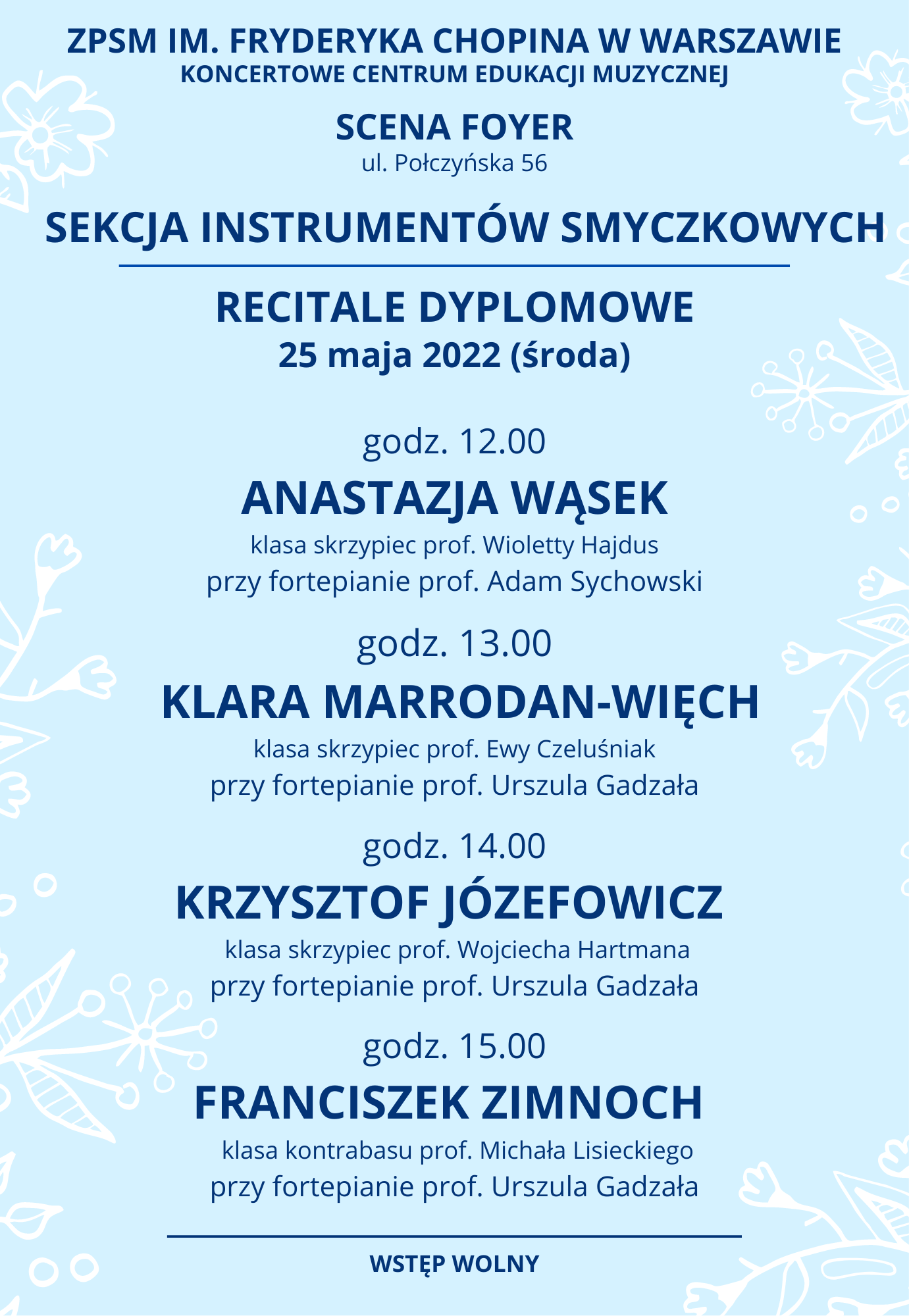 ZPSM IM. FRYDERYKA CHOPINA W WARSZAWIE
KONCERTOWE CENTRUM EDUKACJI MUZYCZNEJ

SCENA FOYER
ul. Połczyńska 56

SEKCJA INSTRUMENTÓW SMYCZKOWYCH

RECITALE DYPLOMOWE
25 maja 2022 (środa)

godz. 12.00
ANASTAZJA WĄSEK
klasa skrzypiec prof. Wioletty Hajdus
przy fortepianie prof. Adam Sychowski

godz. 13.00
KLARA MARRODAN-WIĘCH
klasa skrzypiec prof. Ewy Czeluśniak
przy fortepianie prof. Urszula Gadzała

godz. 14.00
KRZYSZTOF JÓZEFOWICZ
klasa skrzypiec prof. Wojciecha Hartmana
przy fortepianie prof. Urszula Gadzała

godz. 15.00
FRANCISZEK ZIMNOCH
klasa kontrabasu prof. Michała Lisieckiego
przy fortepianie prof. Urszula Gadzała

WSTĘP WOLNY